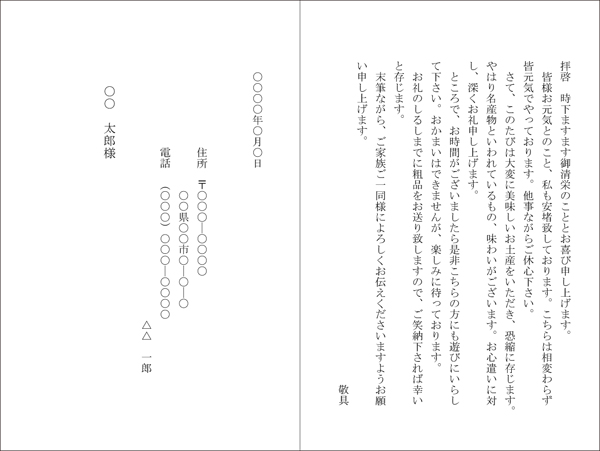 拝啓　時下ますます御清栄のこととお喜び申し上げます。
皆様お元気とのこと、私も安堵致しております。こちらは相変わらず皆元気でやっております。他事ながらご休心下さい。
さて、このたびは大変に美味しいお土産をいただき、恐縮に存じます。やはり名産物といわれているもの、味わいがございます。お心遣いに対し、深くお礼申し上げます。
ところで、お時間がございましたら是非こちらの方にも遊びにいらして下さい。おかまいはできませんが、楽しみに待っております。
お礼のしるしまでに粗品をお送り致しますので、ご笑納下されば幸いと存じます。
末筆ながら、ご家族ご一同様によろしくお伝えくださいますようお願い申し上げます。
敬具

○○○○年○月○日

住所　〒○○○―○○○○
○○県○○市○―○―○
電話　（○○○）○○○―○○○○
△△　一郎

○○　太郎様